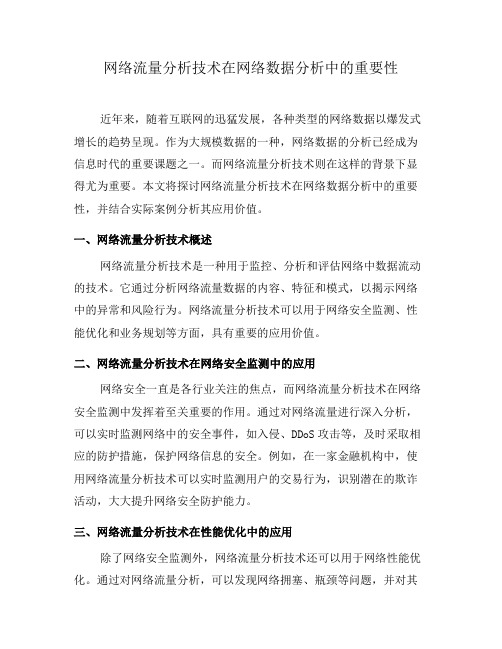 网络流量分析技术在网络数据分析中的重要性

近年来，随着互联网的迅猛发展，各种类型的网络数据以爆发式增长的趋势呈现。作为大规模数据的一种，网络数据的分析已经成为信息时代的重要课题之一。而网络流量分析技术则在这样的背景下显得尤为重要。本文将探讨网络流量分析技术在网络数据分析中的重要性，并结合实际案例分析其应用价值。

一、网络流量分析技术概述

网络流量分析技术是一种用于监控、分析和评估网络中数据流动的技术。它通过分析网络流量数据的内容、特征和模式，以揭示网络中的异常和风险行为。网络流量分析技术可以用于网络安全监测、性能优化和业务规划等方面，具有重要的应用价值。

二、网络流量分析技术在网络安全监测中的应用

网络安全一直是各行业关注的焦点，而网络流量分析技术在网络安全监测中发挥着至关重要的作用。通过对网络流量进行深入分析，可以实时监测网络中的安全事件，如入侵、DDoS 攻击等，及时采取相应的防护措施，保护网络信息的安全。例如，在一家金融机构中，使用网络流量分析技术可以实时监测用户的交易行为，识别潜在的欺诈活动，大大提升网络安全防护能力。

三、网络流量分析技术在性能优化中的应用

除了网络安全监测外，网络流量分析技术还可以用于网络性能优化。通过对网络流量分析，可以发现网络拥塞、瓶颈等问题，并对其